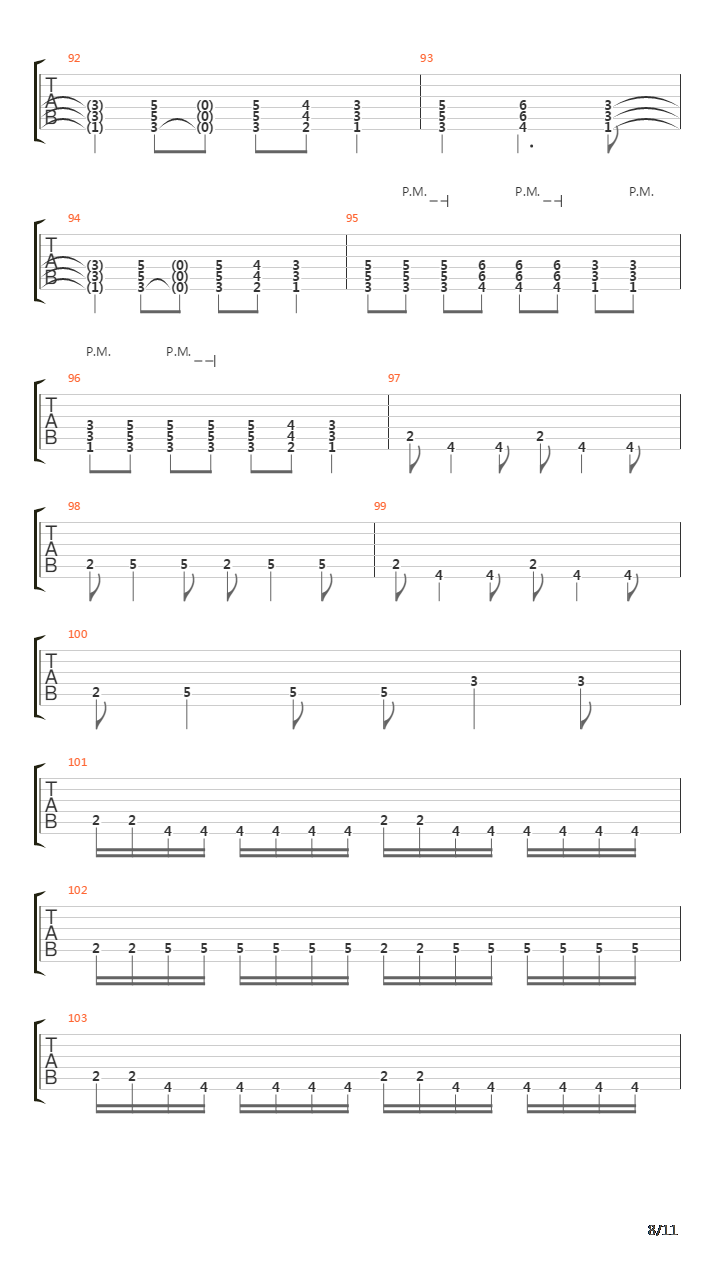 92
T
A
B
(3) 5 (0) 5 4 3
(3) 5 (0) 5 4 3
(1) 3 (0) 3 2 1

93
5 6 3
5 6 3
3 4 1

P.M. P.M. P.M.

94
T
A
B
(3) 5 (0) 5 4 3
(3) 5 (0) 5 4 3
(1) 3 (0) 3 2 1

95
5 5 5 6 6 6 3 3
5 5 5 6 6 6 3 3
3 3 3 4 4 4 1 1

P.M. P.M.

96
T
A
B
3 5 5 5 5 4 3
3 5 5 5 5 4 3
1 3 3 3 3 2 1

97
2 4 4 2 4 4

98
T
A
B
2 5 5 2 5 5

99
2 4 4 2 4 4

100
T
A
B
2 5 5 5 3 3

101
T
A
B
2 2 4 4 4 4 4 4 2 2 4 4 4 4 4 4

102
T
A
B
2 2 5 5 5 5 5 5 2 2 5 5 5 5 5 5

103
T
A
B
2 2 4 4 4 4 4 4 2 2 4 4 4 4 4 4

8/11